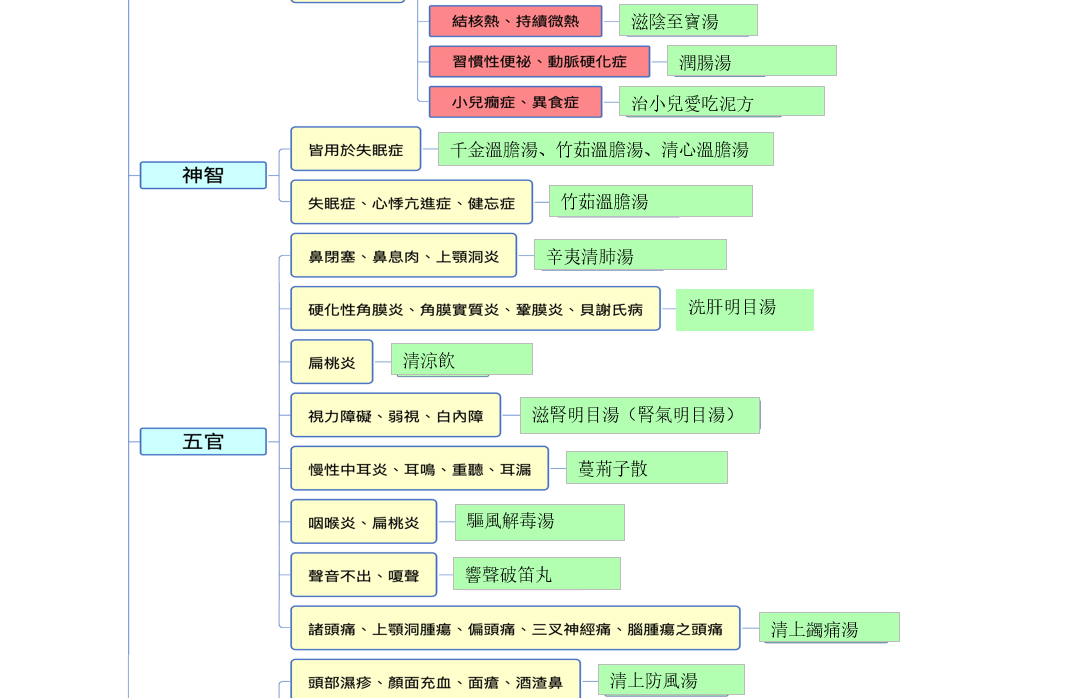 結核熱、持續微熱
滋陰至寶湯

習慣性便祕、動脈硬化症
潤腸湯

小兒癇症、異食症
治小兒愛吃泥方

神智

皆用於失眠症
千金溫膽湯、竹茹溫膽湯、清心溫膽湯

失眠症、心悸亢進症、健忘症
竹茹溫膽湯

五官

鼻閉塞、鼻息肉、上顎洞炎
辛夷清肺湯

硬化性角膜炎、角膜實質炎、鞏膜炎、貝謝氏病
洗肝明目湯

扁桃炎
清涼飲

視力障礙、弱視、白內障
滋腎明目湯（腎氣明目湯）

慢性中耳炎、耳鳴、重聽、耳漏
蔓荊子散

咽喉炎、扁桃炎
驅風解毒湯

聲音不出、嗄聲
響聲破笛丸

諸頭痛、上顎洞腫瘍、偏頭痛、三叉神經痛、腦腫瘍之頭痛
清上蠲痛湯

頭部濕疹、顏面充血、面瘡、酒渣鼻
清上防風湯